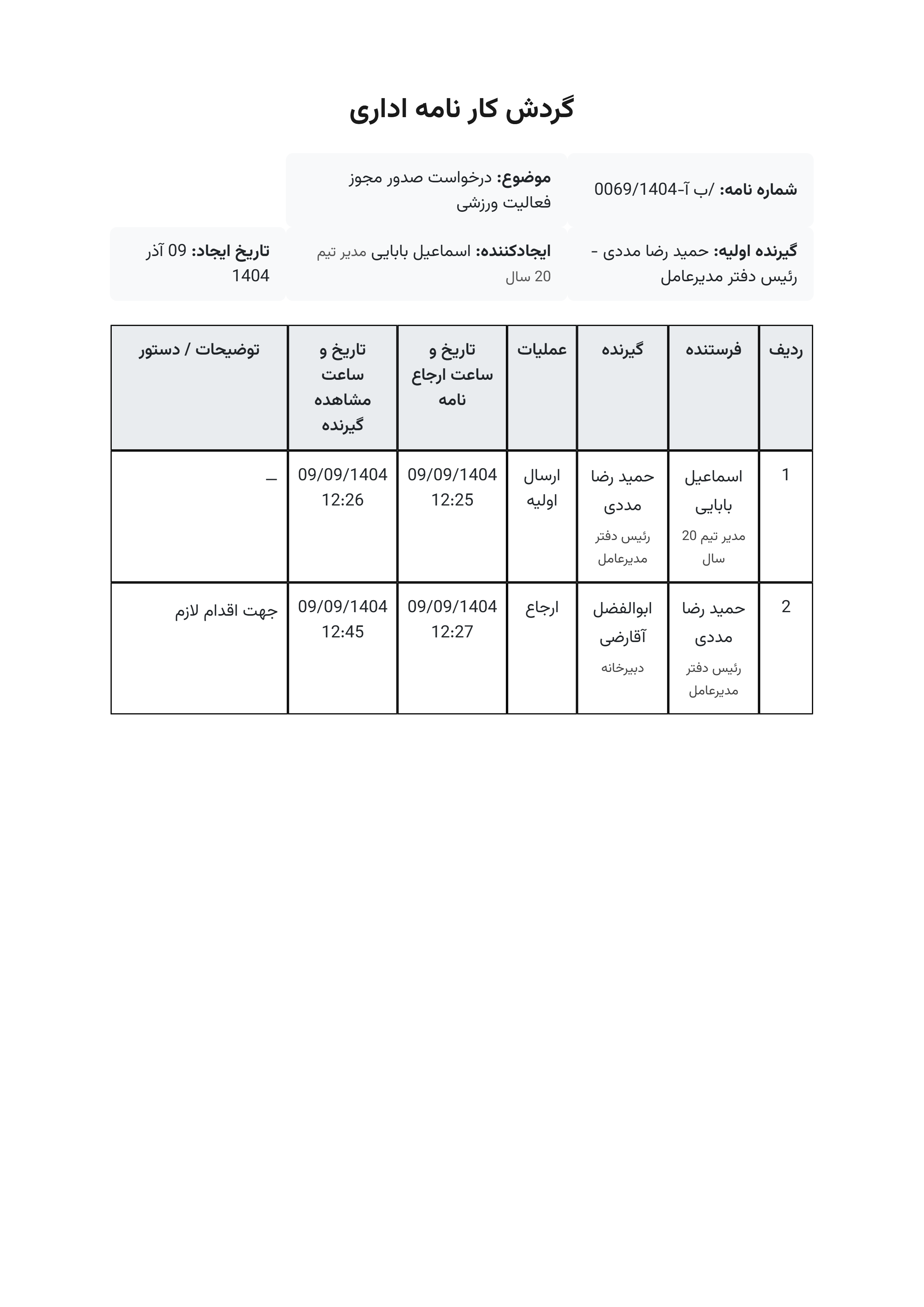 گردش کار نامه اداری

شماره نامه: /ب آ-0069/1404

موضوع: درخواست صدور مجوز فعالیت ورزشی

گیرنده اولیه: حمید رضا مددی - رئیس دفتر مدیرعامل

ایجادکننده: اسماعیل بابایی مدیر تیم 20 سال

تاریخ ایجاد: 09 آذر 1404

| ردیف | فرستنده | گیرنده | عملیات | تاریخ و ساعت ارجاع نامه | تاریخ و ساعت مشاهده گیرنده | توضیحات / دستور |
|---|---|---|---|---|---|---|
| 1 | اسماعیل بابایی مدیر تیم 20 سال | حمید رضا مددی رئیس دفتر مدیرعامل | ارسال اولیه | 09/09/1404 12:25 | 09/09/1404 12:26 | — |
| 2 | حمید رضا مددی رئیس دفتر مدیرعامل | ابوالفضل آقارضی دبیرخانه | ارجاع | 09/09/1404 12:27 | 09/09/1404 12:45 | جهت اقدام لازم |